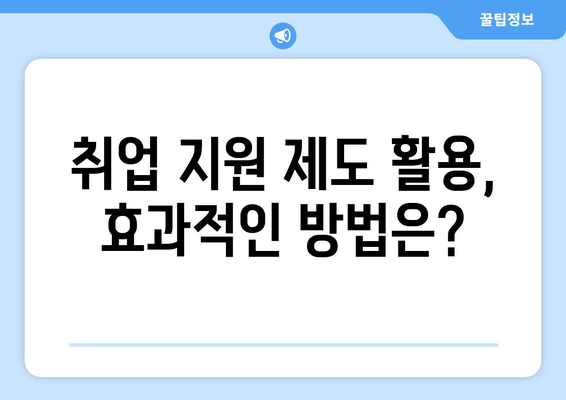 꿀팁정보

취업 지원 제도 활용, 효과적인 방법은?